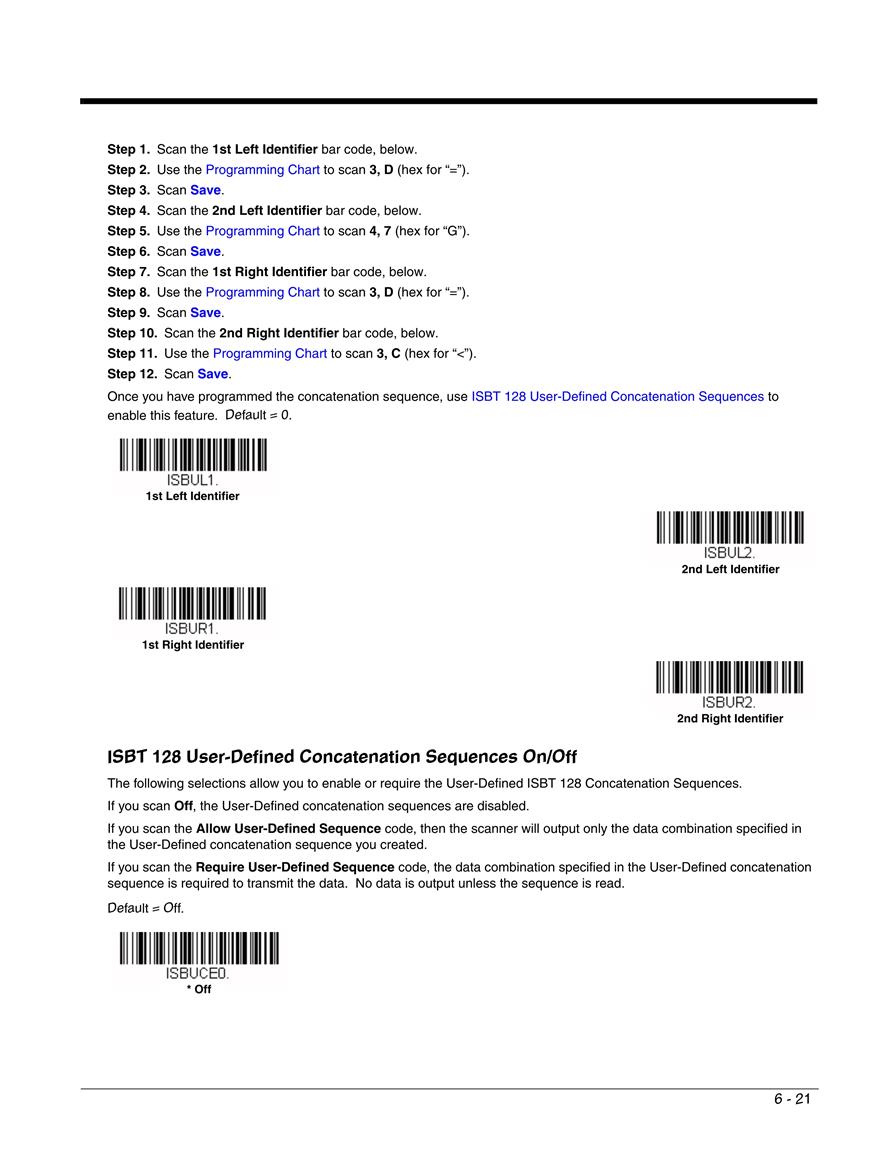 Step 1. Scan the 1st Left Identifier bar code, below.
Step 2. Use the Programming Chart to scan 3, D (hex for “=”).
Step 3. Scan Save.
Step 4. Scan the 2nd Left Identifier bar code, below.
Step 5. Use the Programming Chart to scan 4, 7 (hex for “G”).
Step 6. Scan Save.
Step 7. Scan the 1st Right Identifier bar code, below.
Step 8. Use the Programming Chart to scan 3, D (hex for “=”).
Step 9. Scan Save.
Step 10. Scan the 2nd Right Identifier bar code, below.
Step 11. Use the Programming Chart to scan 3, C (hex for “<”).
Step 12. Scan Save.

Once you have programmed the concatenation sequence, use ISBT 128 User-Defined Concatenation Sequences to enable this feature. Default = 0.

ISBUL1.
1st Left Identifier

ISBUL2.
2nd Left Identifier

ISBUR1.
1st Right Identifier

ISBUR2.
2nd Right Identifier

ISBT 128 User-Defined Concatenation Sequences On/Off

The following selections allow you to enable or require the User-Defined ISBT 128 Concatenation Sequences.

If you scan Off, the User-Defined concatenation sequences are disabled.

If you scan the Allow User-Defined Sequence code, then the scanner will output only the data combination specified in the User-Defined concatenation sequence you created.

If you scan the Require User-Defined Sequence code, the data combination specified in the User-Defined concatenation sequence is required to transmit the data. No data is output unless the sequence is read.

Default = Off.

ISBUCE0.
* Off

6 - 21